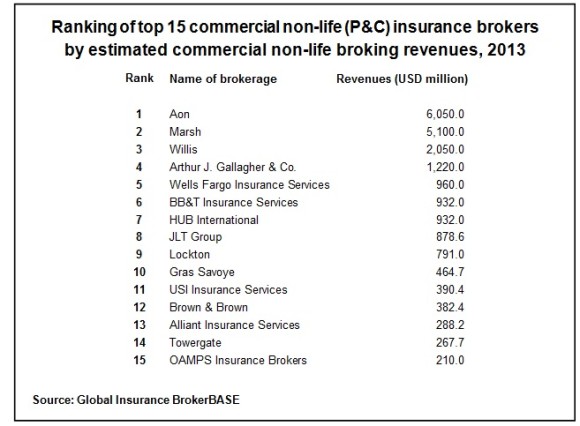 Ranking of top 15 commercial non-life (P&C) insurance brokers by estimated commercial non-life broking revenues, 2013

| Rank | Name of brokerage | Revenues (USD million) |
|---|---|---|
| 1 | Aon | 6,050.0 |
| 2 | Marsh | 5,100.0 |
| 3 | Willis | 2,050.0 |
| 4 | Arthur J. Gallagher & Co. | 1,220.0 |
| 5 | Wells Fargo Insurance Services | 960.0 |
| 6 | BB&T Insurance Services | 932.0 |
| 7 | HUB International | 932.0 |
| 8 | JLT Group | 878.6 |
| 9 | Lockton | 791.0 |
| 10 | Gras Savoye | 464.7 |
| 11 | USI Insurance Services | 390.4 |
| 12 | Brown & Brown | 382.4 |
| 13 | Alliant Insurance Services | 288.2 |
| 14 | Towergate | 267.7 |
| 15 | OAMPS Insurance Brokers | 210.0 |

Source: Global Insurance BrokerBASE